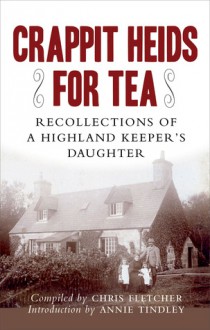 CRAPPIT HEIDS FOR TEA

RECOLLECTIONS OF A HIGHLAND KEEPER'S DAUGHTER

Compiled by CHRIS FLETCHER
Introduction by ANNIE TINDLEY